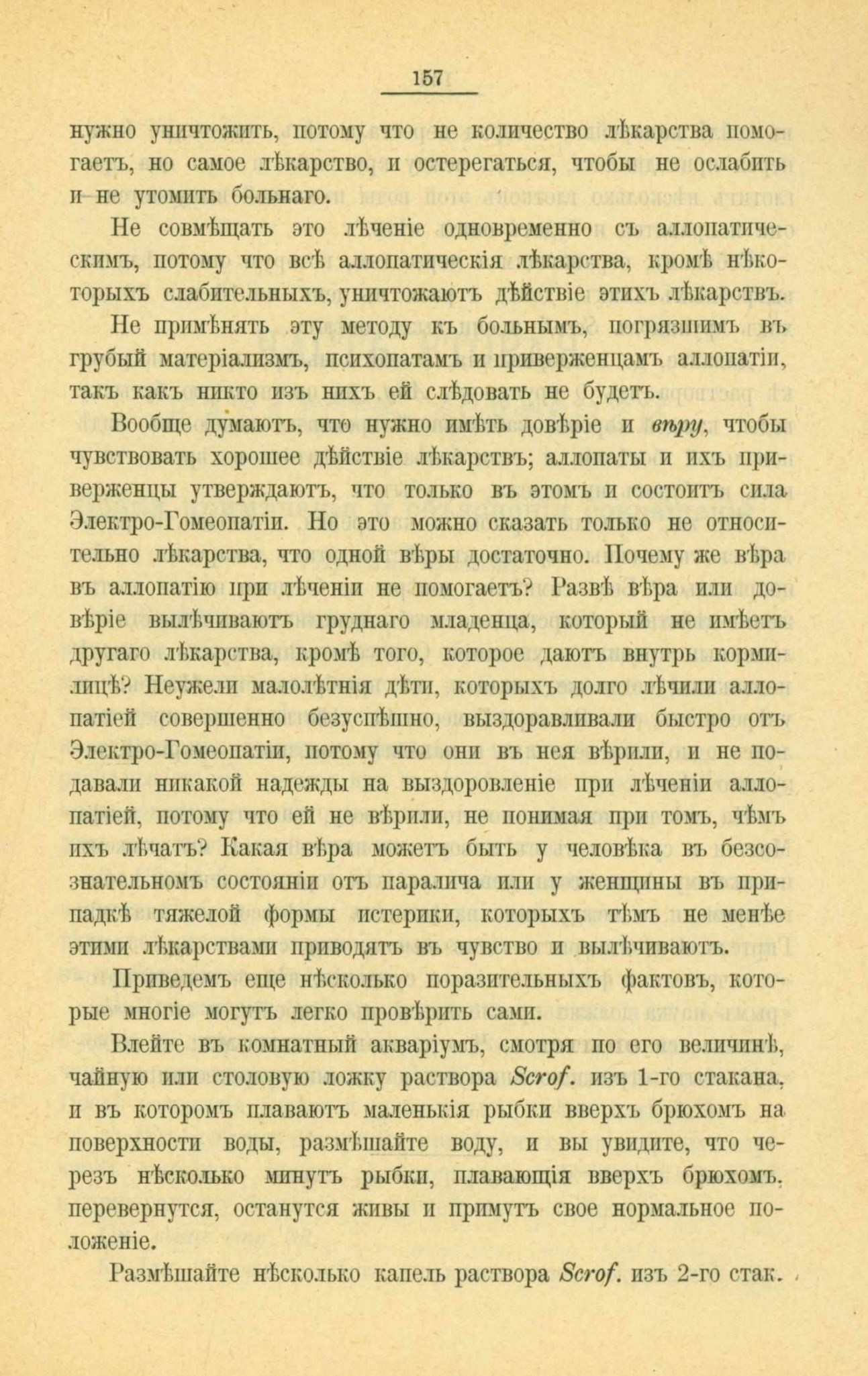 157

нужно уничтожить, потому что не количество лѣкарства помогаетъ, но самое лѣкарство, и остерегаться, чтобы не ослабить и не утомить больнаго.

Не совмѣщать это лѣченіе одновременно съ аллопатическимъ, потому что всѣ аллопатическія лѣкарства, кромѣ нѣкоторыхъ слабительныхъ, уничтожаютъ дѣйствіе этихъ лѣкарствъ.

Не примѣнять эту методу къ больнымъ, погрязшимъ въ грубый матеріализмъ, психопатамъ и приверженцамъ аллопатіи, такъ какъ никто изъ нихъ ей слѣдовать не будетъ.

Вообще думаютъ, что нужно имѣть довѣріе и вѣру, чтобы чувствовать хорошее дѣйствіе лѣкарствъ; аллопаты и ихъ приверженцы утверждаютъ, что только въ этомъ и состоитъ сила Электро-Гомеопатіи. Но это можно сказать только не относительно лѣкарства, что одной вѣры достаточно. Почему же вѣра въ аллопатію при лѣченіи не помогаетъ? Развѣ вѣра или довѣріе вылѣчиваютъ груднаго младенца, который не имѣетъ другаго лѣкарства, кромѣ того, которое даютъ внутрь кормилицѣ? Неужели малолѣтнія дѣти, которыхъ долго лѣчили аллопатіей совершенно безуспѣшно, выздоравливали быстро отъ Электро-Гомеопатіи, потому что они въ нея вѣрили, и не подавали никакой надежды на выздоровленіе при лѣченіи аллопатіей, потому что ей не вѣрили, не понимая при томъ, чѣмъ ихъ лѣчатъ? Какая вѣра можетъ быть у человѣка въ безсознательномъ состояніи отъ паралича или у женщины въ припадкѣ тяжелой формы истерики, которыхъ тѣмъ не менѣе этими лѣкарствами приводятъ въ чувство и вылѣчиваютъ.

Приведемъ еще нѣсколько поразительныхъ фактовъ, которые многіе могутъ легко провѣрить сами.

Влейте въ комнатный акваріумъ, смотря по его величинѣ, чайную или столовую ложку раствора Scrof. изъ 1-го стакана, и въ которомъ плаваютъ маленькія рыбки вверхъ брюхомъ на поверхности воды, размѣшайте воду, и вы увидите, что черезъ нѣсколько минутъ рыбки, плавающія вверхъ брюхомъ, перевернутся, останутся живы и примутъ свое нормальное положеніе.

Размѣшайте нѣсколько капель раствора Scrof. изъ 2-го стак.